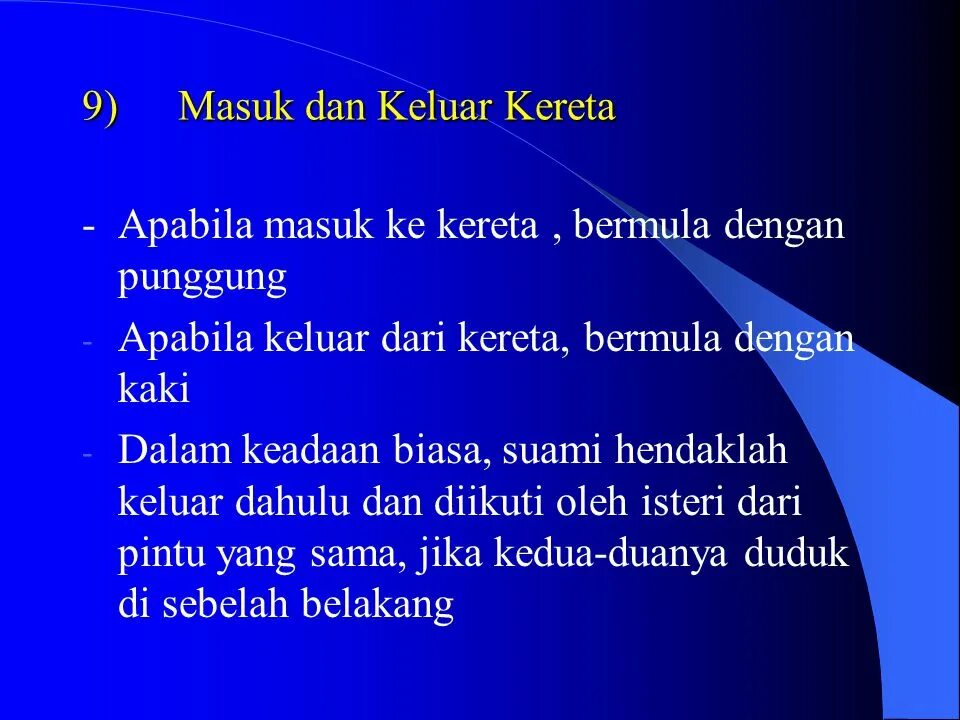 9) Masuk dan Keluar Kereta

- Apabila masuk ke kereta , bermula dengan punggung
- Apabila keluar dari kereta, bermula dengan kaki
- Dalam keadaan biasa, suami hendaklah keluar dahulu dan diikuti oleh isteri dari pintu yang sama, jika kedua-duanya duduk di sebelah belakang